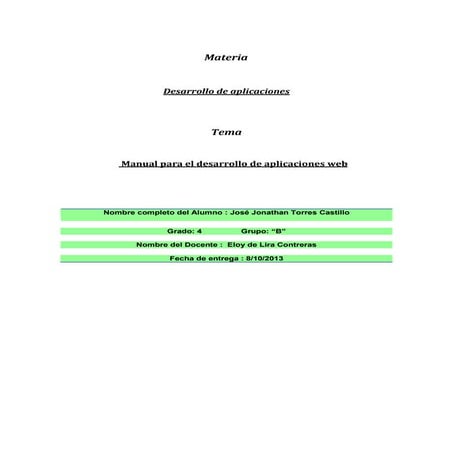 Materia

Desarrollo de aplicaciones

Tema

Manual para el desarrollo de aplicaciones web

Nombre completo del Alumno : José Jonathan Torres Castillo

Grado: 4 Grupo: "B"

Nombre del Docente : Eloy de Lira Contreras

Fecha de entrega : 8/10/2013